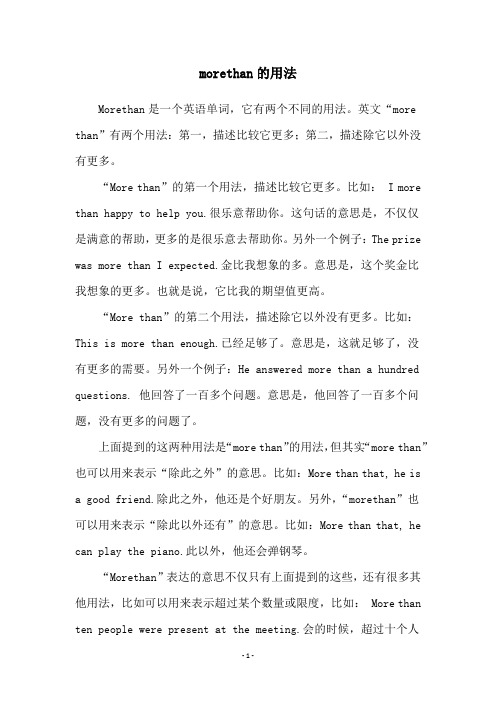 morethan 的用法

Morethan 是一个英语单词，它有两个不同的用法。英文“more than”有两个用法：第一，描述比较它更多；第二，描述除它以外没有更多。

“More than”的第一个用法，描述比较它更多。比如： I more than happy to help you.很乐意帮助你。这句话的意思是，不仅仅是满意的帮助，更多的是很乐意去帮助你。另外一个例子：The prize was more than I expected.金比我想象的多。意思是，这个奖金比我想象的更多。也就是说，它比我的期望值更高。

“More than”的第二个用法，描述除它以外没有更多。比如：This is more than enough.已经足够了。意思是，这就足够了，没有更多的需要。另外一个例子：He answered more than a hundred questions. 他回答了一百多个问题。意思是，他回答了一百多个问题，没有更多的问题了。

上面提到的这两种用法是“more than”的用法，但其实“more than”也可以用来表示“除此之外”的意思。比如：More than that, he is a good friend.除此之外，他还是个好朋友。另外，“morethan”也可以用来表示“除此以外还有”的意思。比如：More than that, he can play the piano.此以外，他还会弹钢琴。

“Morethan”表达的意思不仅只有上面提到的这些，还有很多其他用法，比如可以用来表示超过某个数量或限度，比如： More than ten people were present at the meeting.会的时候，超过十个人

-1-